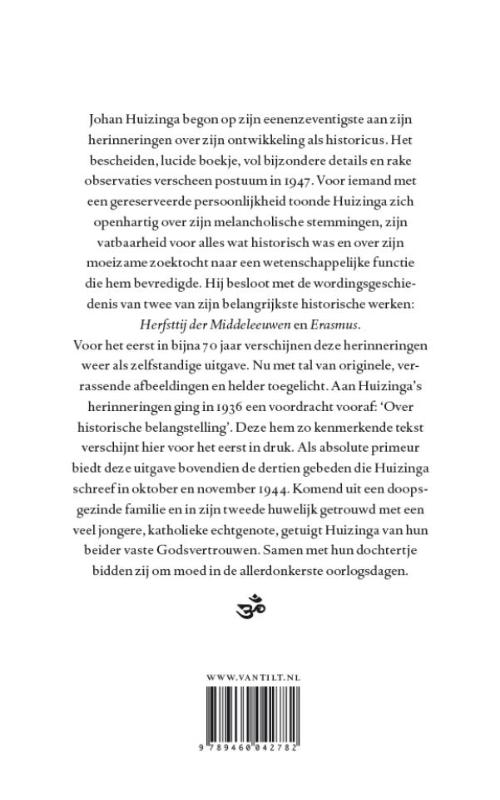 Johan Huizinga begon op zijn eenenzeventigste aan zijn herinneringen over zijn ontwikkeling als historicus. Het bescheiden, lucide boekje, vol bijzondere details en rake observaties verscheen postuum in 1947. Voor iemand met een gereserveerde persoonlijkheid toonde Huizinga zich openhartig over zijn melancholische stemmingen, zijn vatbaarheid voor alles wat historisch was en over zijn moeizame zoektocht naar een wetenschappelijke functie die hem bevredigde. Hij besloot met de wordingsgeschiedenis van twee van zijn belangrijkste historische werken: Herfsttij der Middeleeuwen en Erasmus.

Voor het eerst in bijna 70 jaar verschijnen deze herinneringen weer als zelfstandige uitgave. Nu met tal van originele, verrassende afbeeldingen en helder toegelicht. Aan Huizinga's herinneringen ging in 1936 een voordracht vooraf: 'Over historische belangstelling'. Deze hem zo kenmerkende tekst verschijnt hier voor het eerst in druk. Als absolute primeur biedt deze uitgave bovendien de dertien gebeden die Huizinga schreef in oktober en november 1944. Komend uit een doopsgezinde familie en in zijn tweede huwelijk getrouwd met een veel jongere, katholieke echtgenote, getuigt Huizinga van hun beider vaste Godsvertrouwen. Samen met hun dochtertje bidden zij om moed in de allerdonkerste oorlogsdagen.

WWW.VANTILT.NL

9 789460 042782